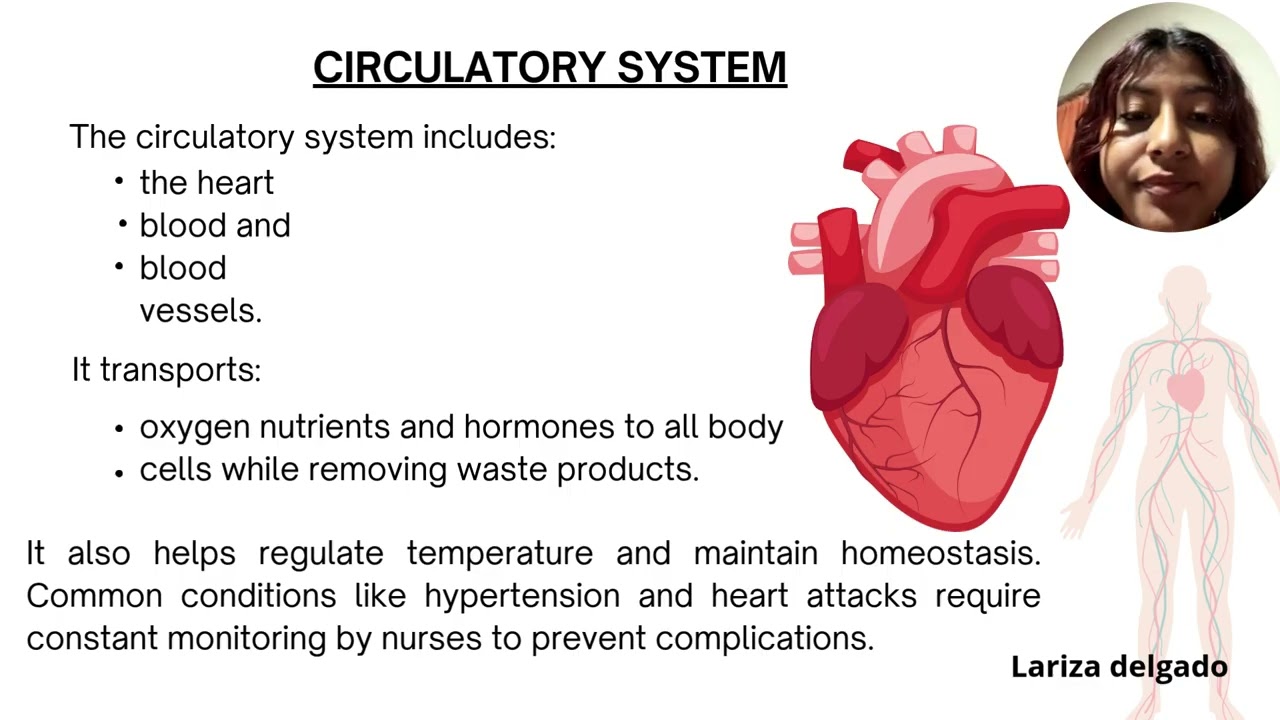 CIRCULATORY SYSTEM

The circulatory system includes:
• the heart
• blood and
• blood vessels.

It transports:
• oxygen nutrients and hormones to all body
• cells while removing waste products.

It also helps regulate temperature and maintain homeostasis. Common conditions like hypertension and heart attacks require constant monitoring by nurses to prevent complications.

Lariza delgado